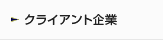 クライアント企業